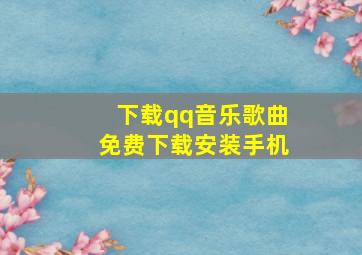 下载qq音乐歌曲
免费下载安装手机